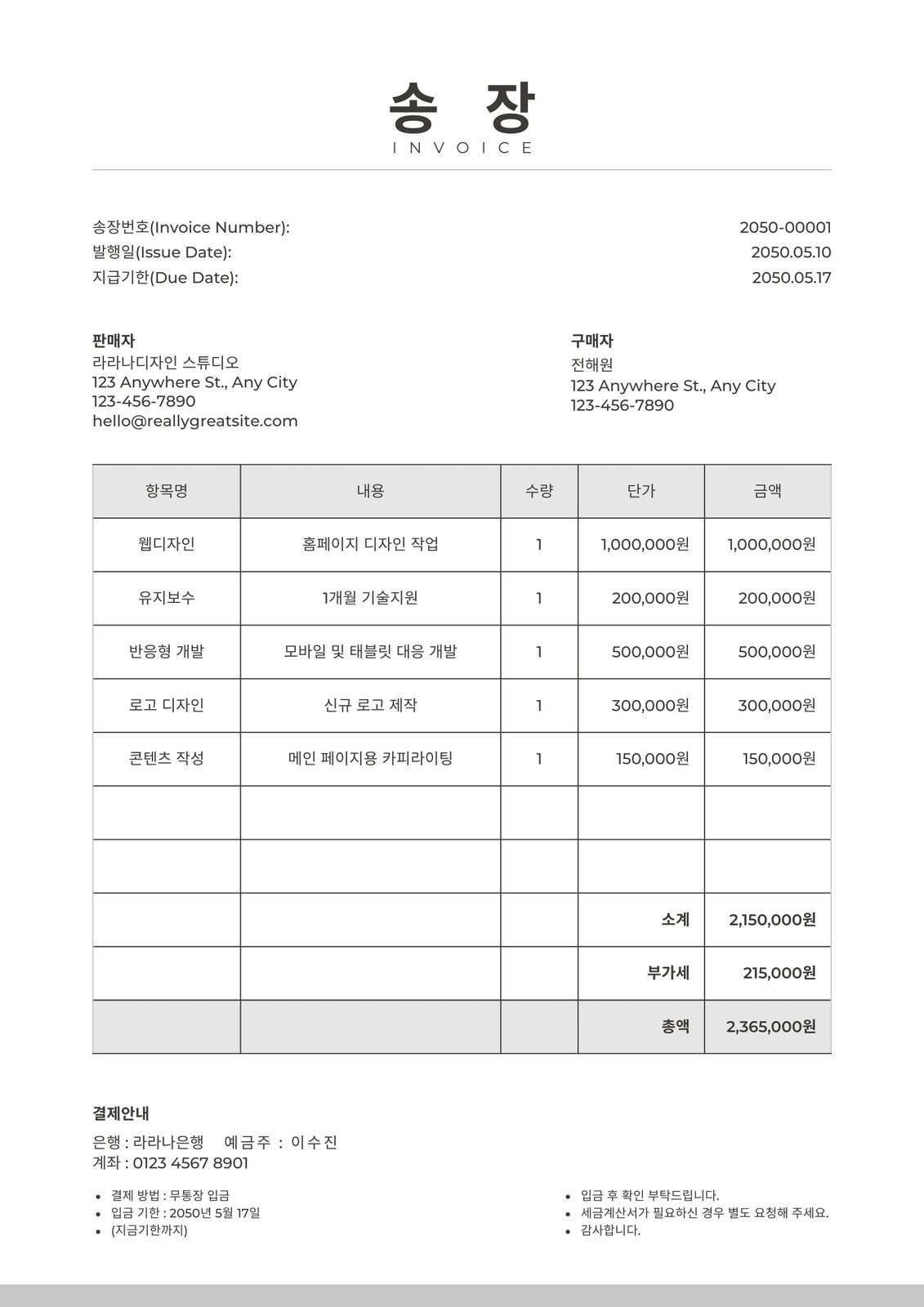 송 장
INVOICE

송장번호(Invoice Number): 2050-00001
발행일(Issue Date): 2050.05.10
지급기한(Due Date): 2050.05.17

판매자
라라나디자인 스튜디오
123 Anywhere St., Any City
123-456-7890
hello@reallygreatsite.com

구매자
전해원
123 Anywhere St., Any City
123-456-7890

| 항목명 | 내용 | 수량 | 단가 | 금액 |
|---|---|---|---|---|
| 웹디자인 | 홈페이지 디자인 작업 | 1 | 1,000,000원 | 1,000,000원 |
| 유지보수 | 1개월 기술지원 | 1 | 200,000원 | 200,000원 |
| 반응형 개발 | 모바일 및 태블릿 대응 개발 | 1 | 500,000원 | 500,000원 |
| 로고 디자인 | 신규 로고 제작 | 1 | 300,000원 | 300,000원 |
| 콘텐츠 작성 | 메인 페이지용 카피라이팅 | 1 | 150,000원 | 150,000원 |
| | | | | |
| | | | | |
| | | | 소계 | 2,150,000원 |
| | | | 부가세 | 215,000원 |
| | | | 총액 | 2,365,000원 |

결제안내
은행 : 라라나은행 예금주 : 이수진
계좌 : 0123 4567 8901

• 결제 방법 : 무통장 입금
• 입금 기한 : 2050년 5월 17일
• (지급기한까지)

• 입금 후 확인 부탁드립니다.
• 세금계산서가 필요하신 경우 별도 요청해 주세요.
• 감사합니다.